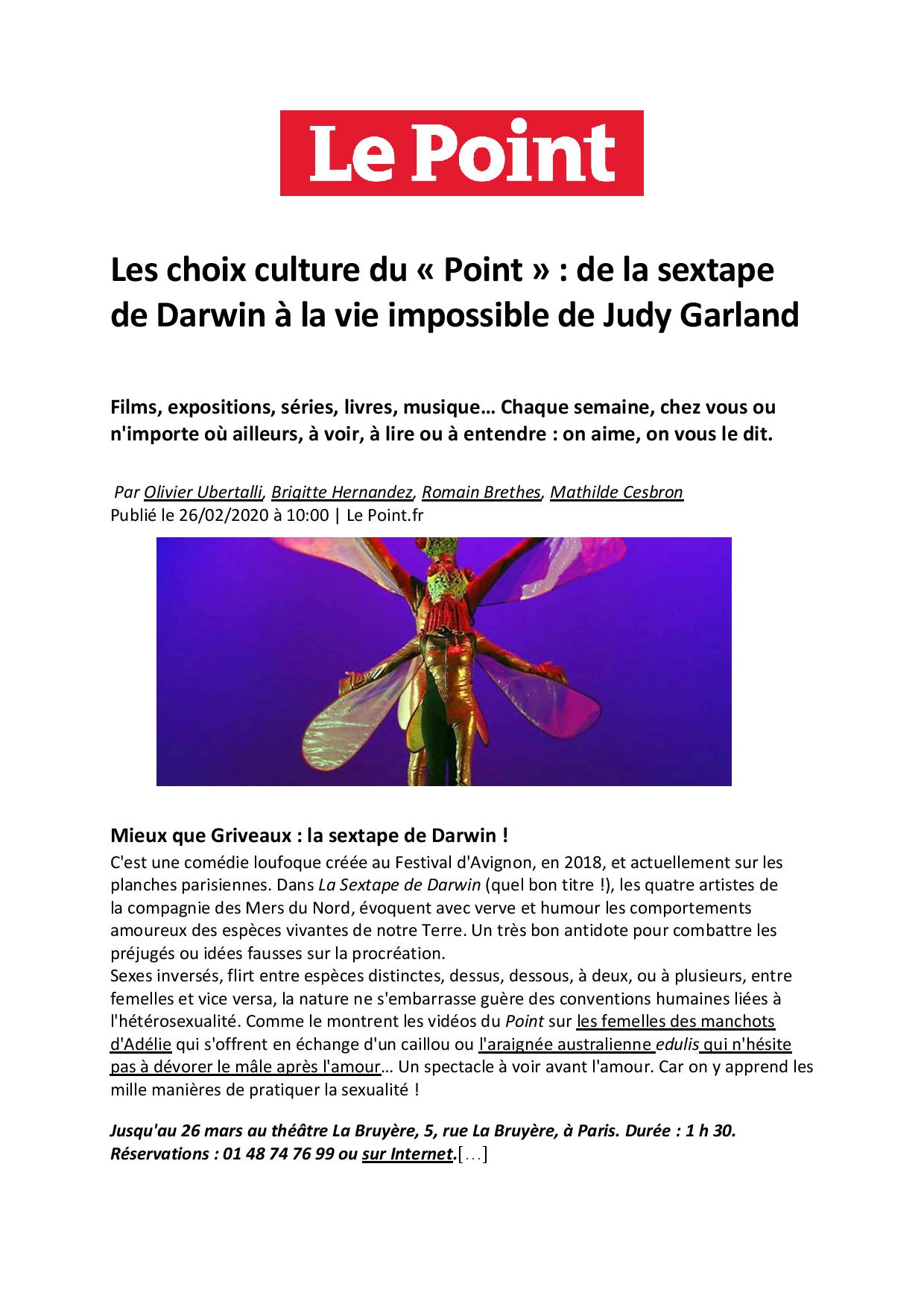 Le Point

Les choix culture du « Point » : de la sextape de Darwin à la vie impossible de Judy Garland

Films, expositions, séries, livres, musique… Chaque semaine, chez vous ou n'importe où ailleurs, à voir, à lire ou à entendre : on aime, on vous le dit.

Par Olivier Ubertalli, Brigitte Hernandez, Romain Brethes, Mathilde Cesbron
Publié le 26/02/2020 à 10:00 | Le Point.fr

Mieux que Griveaux : la sextape de Darwin !

C'est une comédie loufoque créée au Festival d'Avignon, en 2018, et actuellement sur les planches parisiennes. Dans La Sextape de Darwin (quel bon titre !), les quatre artistes de la compagnie des Mers du Nord, évoquent avec verve et humour les comportements amoureux des espèces vivantes de notre Terre. Un très bon antidote pour combattre les préjugés ou idées fausses sur la procréation.
Sexes inversés, flirt entre espèces distinctes, dessus, dessous, à deux, ou à plusieurs, entre femelles et vice versa, la nature ne s'embarrasse guère des conventions humaines liées à l'hétérosexualité. Comme le montrent les vidéos du Point sur les femelles des manchots d'Adélie qui s'offrent en échange d'un caillou ou l'araignée australienne edulis qui n'hésite pas à dévorer le mâle après l'amour… Un spectacle à voir avant l'amour. Car on y apprend les mille manières de pratiquer la sexualité !

Jusqu'au 26 mars au théâtre La Bruyère, 5, rue La Bruyère, à Paris. Durée : 1 h 30. Réservations : 01 48 74 76 99 ou sur Internet.[…]